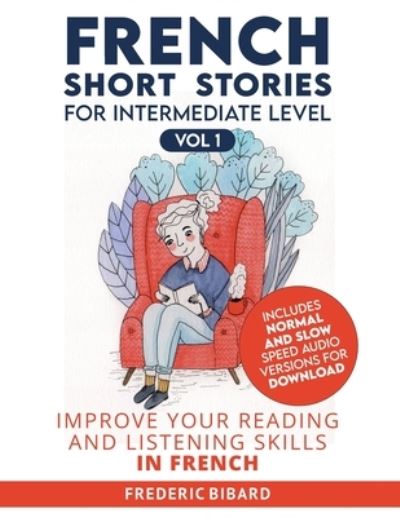 FRENCH
SHORT STORIES
FOR INTERMEDIATE LEVEL
VOL 1

INCLUDES NORMAL AND SLOW SPEED AUDIO VERSIONS FOR DOWNLOAD

IMPROVE YOUR READING AND LISTENING SKILLS IN FRENCH

FREDERIC BIBARD